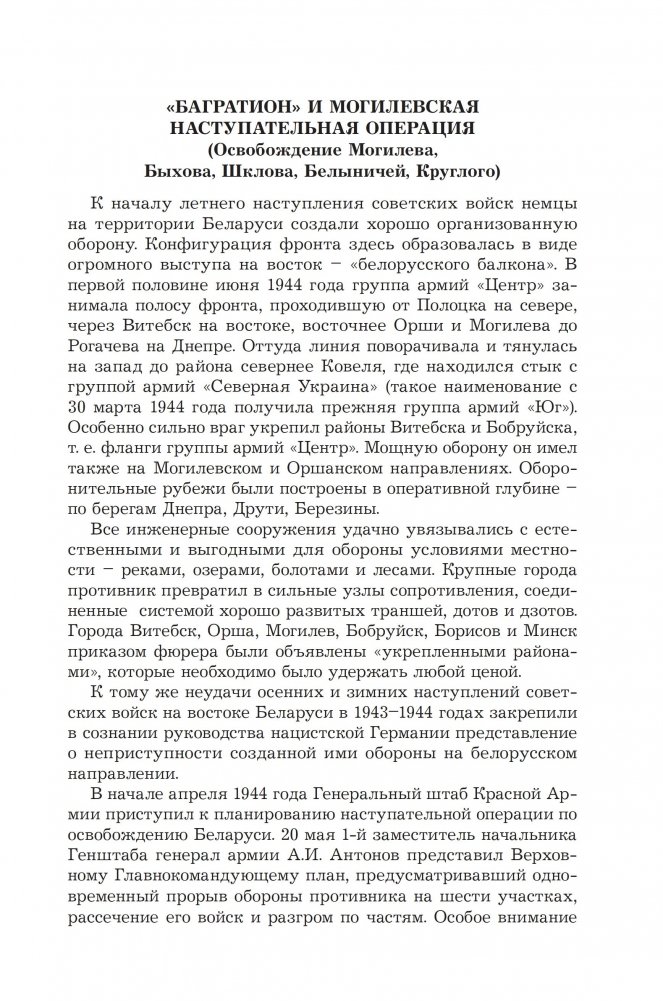 «БАГРАТИОН» И МОГИЛЕВСКАЯ НАСТУПАТЕЛЬНАЯ ОПЕРАЦИЯ
(Освобождение Могилева, Быхова, Шклова, Белыничей, Круглого)

К началу летнего наступления советских войск немцы на территории Беларуси создали хорошо организованную оборону. Конфигурация фронта здесь образовалась в виде огромного выступа на восток – «белорусского балкона». В первой половине июня 1944 года группа армий «Центр» занимала полосу фронта, проходившую от Полоцка на севере, через Витебск на востоке, восточнее Орши и Могилева до Рогачева на Днепре. Оттуда линия поворачивала и тянулась на запад до района севернее Ковеля, где находился стык с группой армий «Северная Украина» (такое наименование с 30 марта 1944 года получила прежняя группа армий «Юг»). Особенно сильно враг укрепил районы Витебска и Бобруйска, т. е. фланги группы армий «Центр». Мощную оборону он имел также на Могилевском и Оршанском направлениях. Оборонительные рубежи были построены в оперативной глубине – по берегам Днепра, Друти, Березины.

Все инженерные сооружения удачно увязывались с естественными и выгодными для обороны условиями местности – реками, озерами, болотами и лесами. Крупные города противник превратил в сильные узлы сопротивления, соединенные системой хорошо развитых траншей, дотов и дзотов. Города Витебск, Орша, Могилев, Бобруйск, Борисов и Минск приказом фюрера были объявлены «укрепленными районами», которые необходимо было удержать любой ценой.

К тому же неудачи осенних и зимних наступлений советских войск на востоке Беларуси в 1943–1944 годах закрепили в сознании руководства нацистской Германии представление о неприступности созданной ими обороны на белорусском направлении.

В начале апреля 1944 года Генеральный штаб Красной Армии приступил к планированию наступательной операции по освобождению Беларуси. 20 мая 1-й заместитель начальника Генштаба генерал армии А.И. Антонов представил Верховному Главнокомандующему план, предусматривавший одновременный прорыв обороны противника на шести участках, рассечение его войск и разгром по частям. Особое внимание